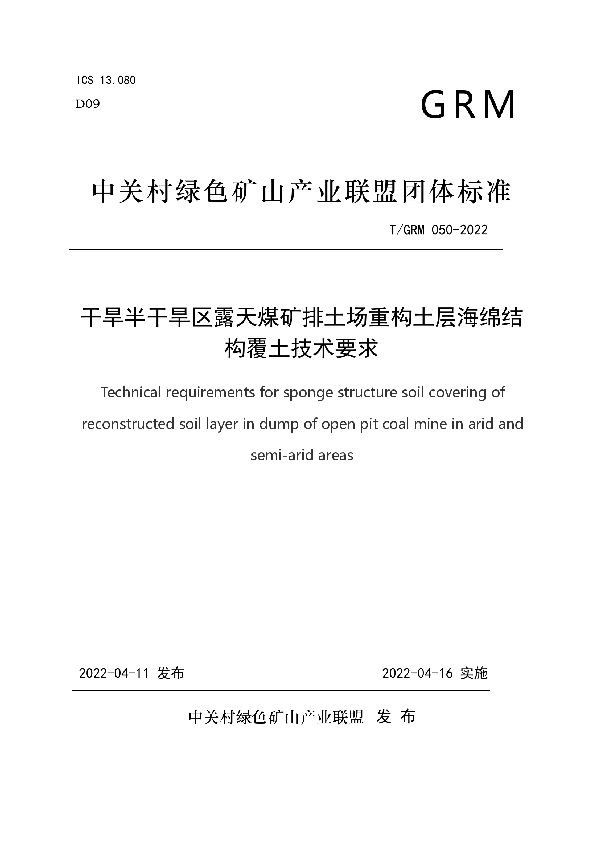 ICS 13.080
D09

GRM

中关村绿色矿山产业联盟团体标准

T/GRM 050-2022

干旱半干旱区露天煤矿排土场重构土层海绵结构覆土技术要求

Technical requirements for sponge structure soil covering of reconstructed soil layer in dump of open pit coal mine in arid and semi-arid areas

2022-04-11 发布

2022-04-16 实施

中关村绿色矿山产业联盟 发 布